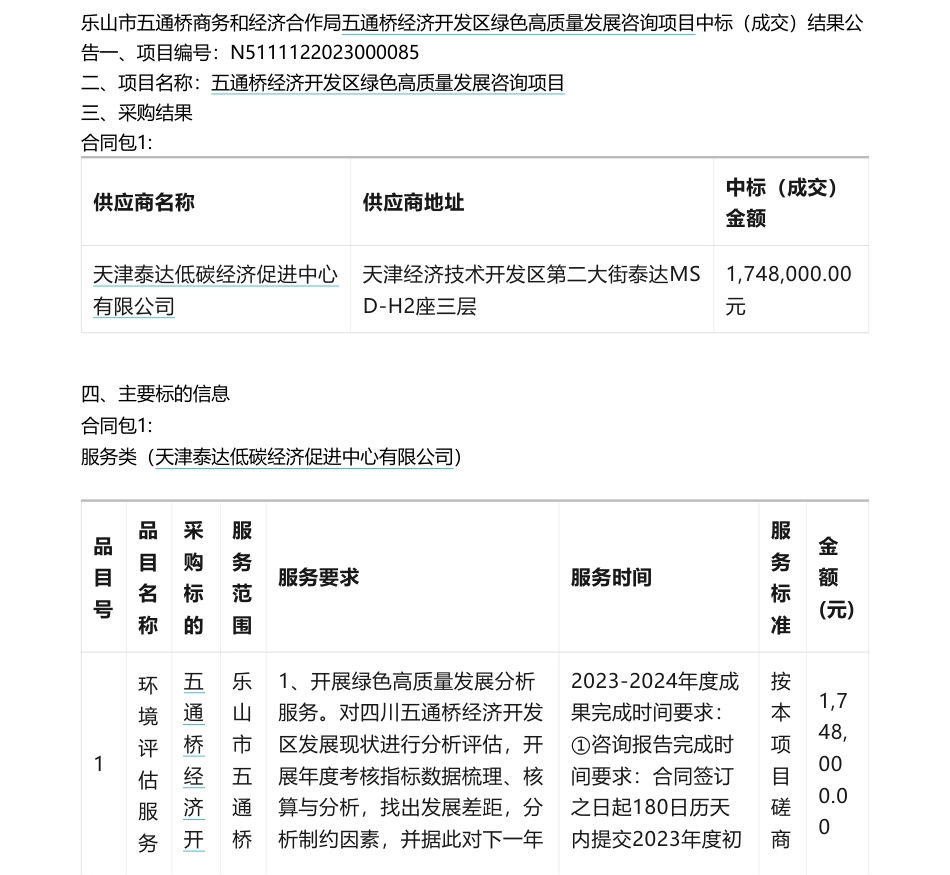 乐山市五通桥商务和经济合作局五通桥经济开发区绿色高质量发展咨询项目中标（成交）结果公告一、项目编号：N5111122023000085
二、项目名称：五通桥经济开发区绿色高质量发展咨询项目
三、采购结果
合同包1:

| 供应商名称 | 供应商地址 | 中标（成交）金额 |
|---|---|---|
| 天津泰达低碳经济促进中心有限公司 | 天津经济技术开发区第二大街泰达MSD-H2座三层 | 1,748,000.00元 |

四、主要标的信息
合同包1:
服务类（天津泰达低碳经济促进中心有限公司）

| 品目号 | 品目名称 | 采购标的 | 服务范围 | 服务要求 | 服务时间 | 服务标准 | 金额(元) |
|---|---|---|---|---|---|---|---|
| 1 | 环境评估服务 | 五通桥经济开 | 乐山市五通桥 | 1、开展绿色高质量发展分析服务。对四川五通桥经济开发区发展现状进行分析评估，开展年度考核指标数据梳理、核算与分析，找出发展差距，分析制约因素，并据此对下一年 | 2023-2024年度成果完成时间要求：①咨询报告完成时间要求：合同签订之日起180日历天内提交2023年度初 | 按本项目磋商 | 1,748,000.00 |